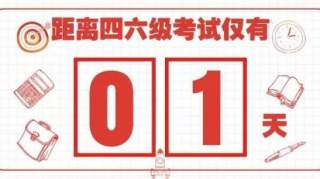 距离四六级考试仅有

0 1

天